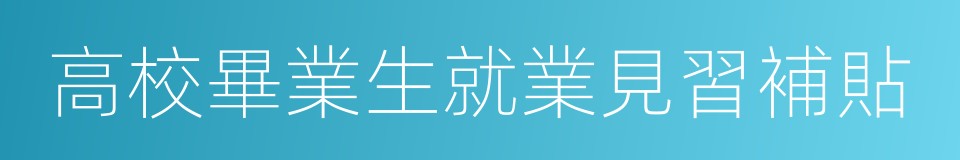 高校畢業生就業見習補貼